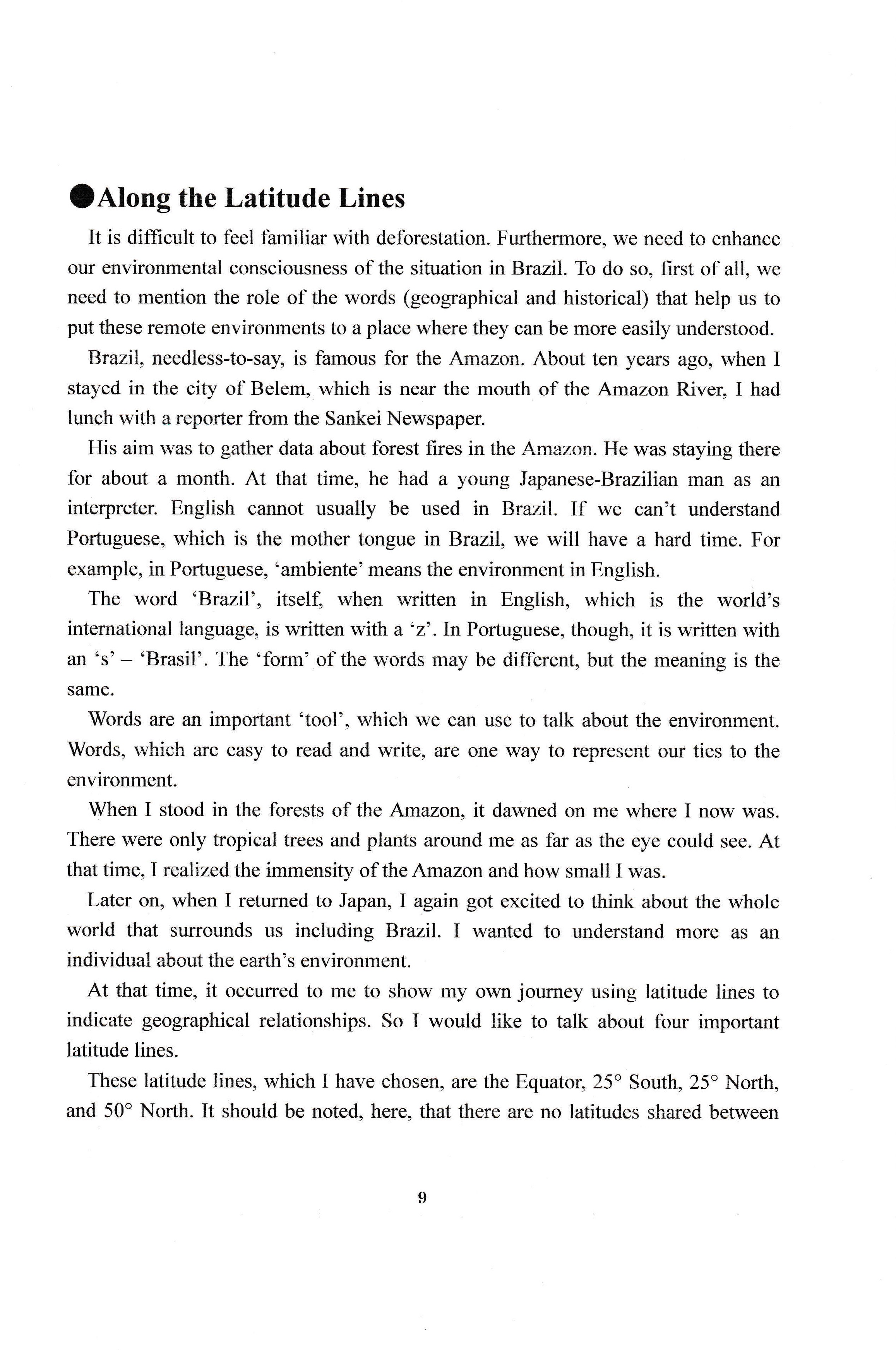 ●Along the Latitude Lines

It is difficult to feel familiar with deforestation. Furthermore, we need to enhance our environmental consciousness of the situation in Brazil. To do so, first of all, we need to mention the role of the words (geographical and historical) that help us to put these remote environments to a place where they can be more easily understood.

Brazil, needless-to-say, is famous for the Amazon. About ten years ago, when I stayed in the city of Belem, which is near the mouth of the Amazon River, I had lunch with a reporter from the Sankei Newspaper.

His aim was to gather data about forest fires in the Amazon. He was staying there for about a month. At that time, he had a young Japanese-Brazilian man as an interpreter. English cannot usually be used in Brazil. If we can't understand Portuguese, which is the mother tongue in Brazil, we will have a hard time. For example, in Portuguese, 'ambiente' means the environment in English.

The word 'Brazil', itself, when written in English, which is the world's international language, is written with a 'z'. In Portuguese, though, it is written with an 's' – 'Brasil'. The 'form' of the words may be different, but the meaning is the same.

Words are an important 'tool', which we can use to talk about the environment. Words, which are easy to read and write, are one way to represent our ties to the environment.

When I stood in the forests of the Amazon, it dawned on me where I now was. There were only tropical trees and plants around me as far as the eye could see. At that time, I realized the immensity of the Amazon and how small I was.

Later on, when I returned to Japan, I again got excited to think about the whole world that surrounds us including Brazil. I wanted to understand more as an individual about the earth's environment.

At that time, it occurred to me to show my own journey using latitude lines to indicate geographical relationships. So I would like to talk about four important latitude lines.

These latitude lines, which I have chosen, are the Equator, 25° South, 25° North, and 50° North. It should be noted, here, that there are no latitudes shared between

9